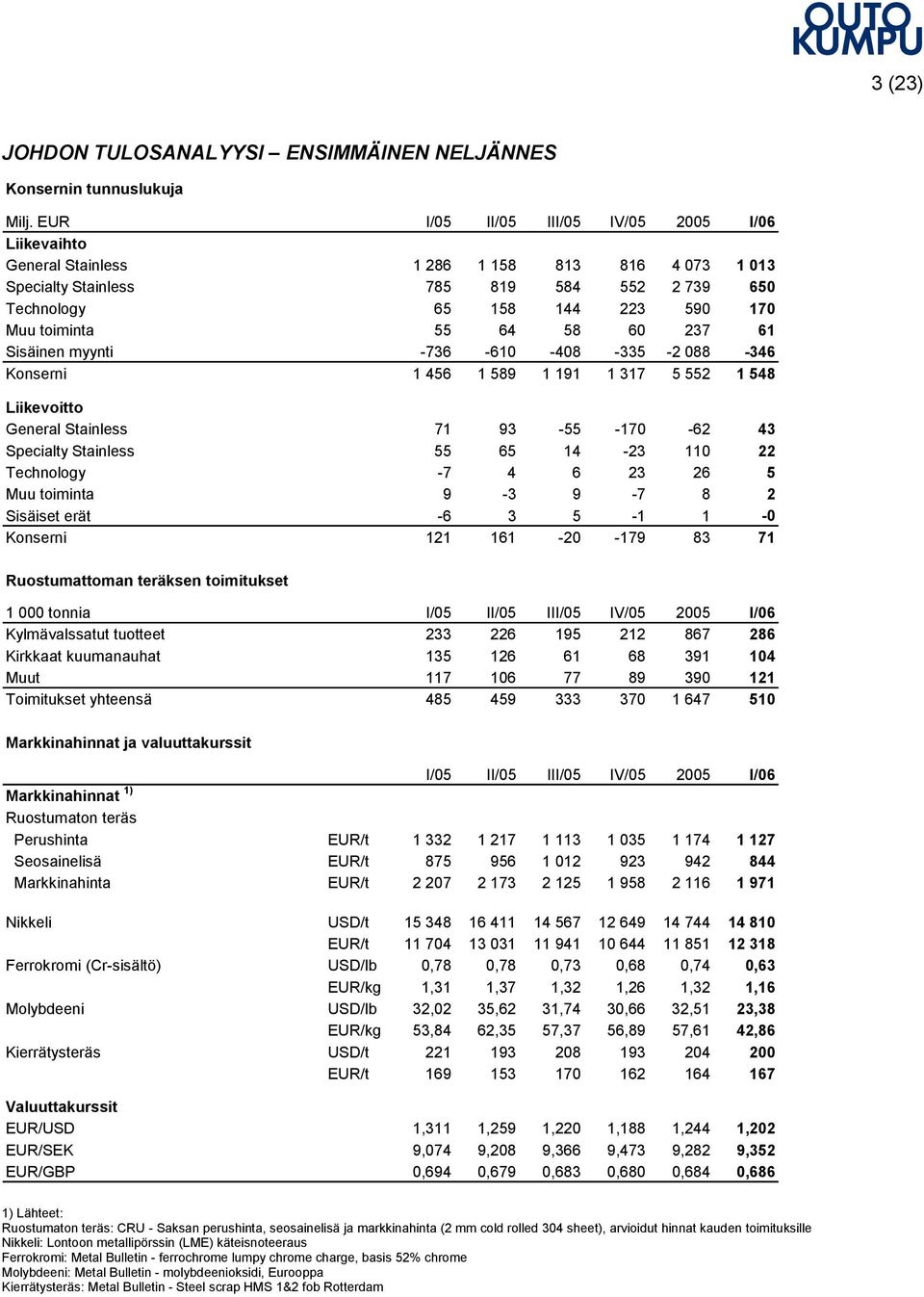 OUTO KUMPU

3 (23)

JOHDON TULOSANALYYSI – ENSIMMÄINEN NELJÄNNES

Konsernin tunnuslukuja

| Milj. EUR | I/05 | II/05 | III/05 | IV/05 | 2005 | I/06 |
|---|---|---|---|---|---|---|
| Liikevaihto | | | | | | |
| General Stainless | 1 286 | 1 158 | 813 | 816 | 4 073 | 1 013 |
| Specialty Stainless | 785 | 819 | 584 | 552 | 2 739 | 650 |
| Technology | 65 | 158 | 144 | 223 | 590 | 170 |
| Muu toiminta | 55 | 64 | 58 | 60 | 237 | 61 |
| Sisäinen myynti | -736 | -610 | -408 | -335 | -2 088 | -346 |
| Konserni | 1 456 | 1 589 | 1 191 | 1 317 | 5 552 | 1 548 |
| Liikevoitto | | | | | | |
| General Stainless | 71 | 93 | -55 | -170 | -62 | 43 |
| Specialty Stainless | 55 | 65 | 14 | -23 | 110 | 22 |
| Technology | -7 | 4 | 6 | 23 | 26 | 5 |
| Muu toiminta | 9 | -3 | 9 | -7 | 8 | 2 |
| Sisäiset erät | -6 | 3 | 5 | -1 | 1 | -0 |
| Konserni | 121 | 161 | -20 | -179 | 83 | 71 |

Ruostumattoman teräksen toimitukset

| 1 000 tonnia | I/05 | II/05 | III/05 | IV/05 | 2005 | I/06 |
|---|---|---|---|---|---|---|
| Kylmävalssatut tuotteet | 233 | 226 | 195 | 212 | 867 | 286 |
| Kirkkaat kuumanauhat | 135 | 126 | 61 | 68 | 391 | 104 |
| Muut | 117 | 106 | 77 | 89 | 390 | 121 |
| Toimitukset yhteensä | 485 | 459 | 333 | 370 | 1 647 | 510 |

Markkinahinnat ja valuuttakurssit

| | | I/05 | II/05 | III/05 | IV/05 | 2005 | I/06 |
|---|---|---|---|---|---|---|---|
| Markkinahinnat $^{1)}$ | | | | | | | |
| Ruostumaton teräs | | | | | | | |
| Perushinta | EUR/t | 1 332 | 1 217 | 1 113 | 1 035 | 1 174 | 1 127 |
| Seosainelisä | EUR/t | 875 | 956 | 1 012 | 923 | 942 | 844 |
| Markkinahinta | EUR/t | 2 207 | 2 173 | 2 125 | 1 958 | 2 116 | 1 971 |
| Nikkeli | USD/t | 15 348 | 16 411 | 14 567 | 12 649 | 14 744 | 14 810 |
| | EUR/t | 11 704 | 13 031 | 11 941 | 10 644 | 11 851 | 12 318 |
| Ferrokromi (Cr-sisältö) | USD/lb | 0,78 | 0,78 | 0,73 | 0,68 | 0,74 | 0,63 |
| | EUR/kg | 1,31 | 1,37 | 1,32 | 1,26 | 1,32 | 1,16 |
| Molybdeeni | USD/lb | 32,02 | 35,62 | 31,74 | 30,66 | 32,51 | 23,38 |
| | EUR/kg | 53,84 | 62,35 | 57,37 | 56,89 | 57,61 | 42,86 |
| Kierrätysteräs | USD/t | 221 | 193 | 208 | 193 | 204 | 200 |
| | EUR/t | 169 | 153 | 170 | 162 | 164 | 167 |
| Valuuttakurssit | | | | | | | |
| EUR/USD | | 1,311 | 1,259 | 1,220 | 1,188 | 1,244 | 1,202 |
| EUR/SEK | | 9,074 | 9,208 | 9,366 | 9,473 | 9,282 | 9,352 |
| EUR/GBP | | 0,694 | 0,679 | 0,683 | 0,680 | 0,684 | 0,686 |

1) Lähteet:
Ruostumaton teräs: CRU - Saksan perushinta, seosainelisä ja markkinahinta (2 mm cold rolled 304 sheet), arvioidut hinnat kauden toimituksille
Nikkeli: Lontoon metallipörssin (LME) käteisnoteeraus
Ferrokromi: Metal Bulletin - ferrochrome lumpy chrome charge, basis 52% chrome
Molybdeeni: Metal Bulletin - molybdeenioksidi, Eurooppa
Kierrätysteräs: Metal Bulletin - Steel scrap HMS 1&2 fob Rotterdam